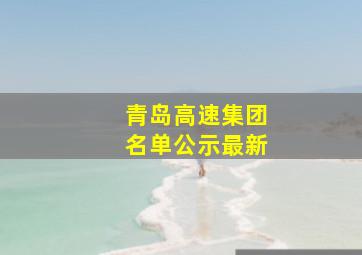 青岛高速集团
名单公示最新